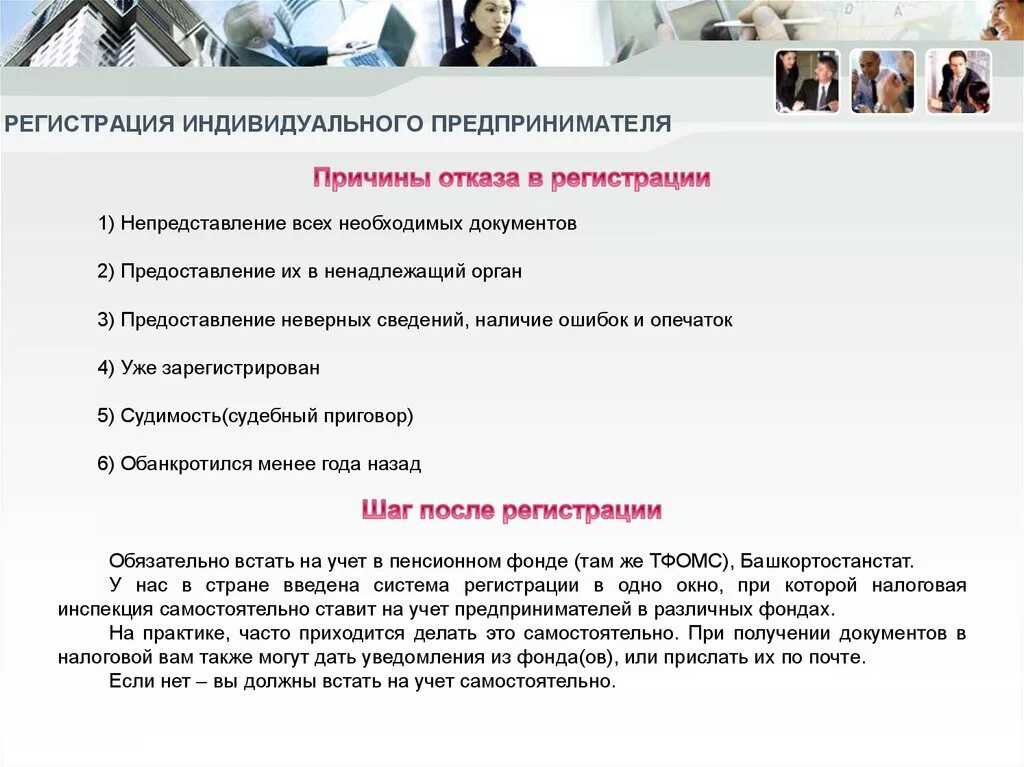 РЕГИСТРАЦИЯ ИНДИВИДУАЛЬНОГО ПРЕДПРИНИМАТЕЛЯ

Причины отказа в регистрации

1) Непредставление всех необходимых документов

2) Предоставление их в ненадлежащий орган

3) Предоставление неверных сведений, наличие ошибок и опечаток

4) Уже зарегистрирован

5) Судимость(судебный приговор)

6) Обанкротился менее года назад

Шаг после регистрации

Обязательно встать на учет в пенсионном фонде (там же ТФОМС), Башкортостанстат.

У нас в стране введена система регистрации в одно окно, при которой налоговая инспекция самостоятельно ставит на учет предпринимателей в различных фондах.

На практике, часто приходится делать это самостоятельно. При получении документов в налоговой вам также могут дать уведомления из фонда(ов), или прислать их по почте.

Если нет – вы должны встать на учет самостоятельно.